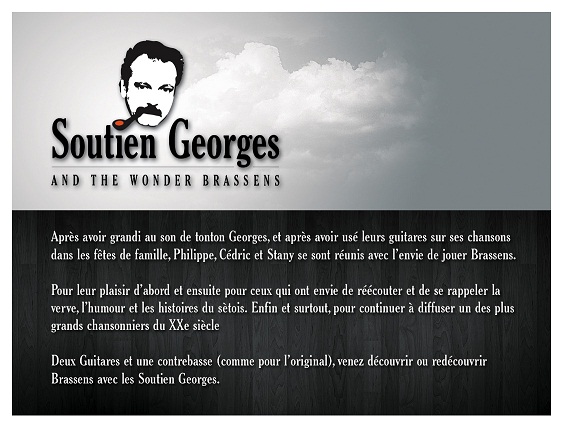 Soutien Georges

AND THE WONDER BRASSENS

Après avoir grandi au son de tonton Georges, et après avoir usé leurs guitares sur ses chansons dans les fêtes de famille, Philippe, Cédric et Stany se sont réunis avec l'envie de jouer Brassens.

Pour leur plaisir d'abord et ensuite pour ceux qui ont envie de réécouter et de se rappeler la verve, l'humour et les histoires du sètois. Enfin et surtout, pour continuer à diffuser un des plus grands chansonniers du XXe siècle

Deux Guitares et une contrebasse (comme pour l'original), venez découvrir ou redécouvrir Brassens avec les Soutien Georges.